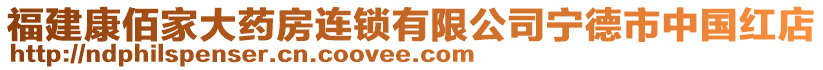 福建康佰家大药房连锁有限公司宁德市中国红店
http://ndphilspenser.cn.coovee.com